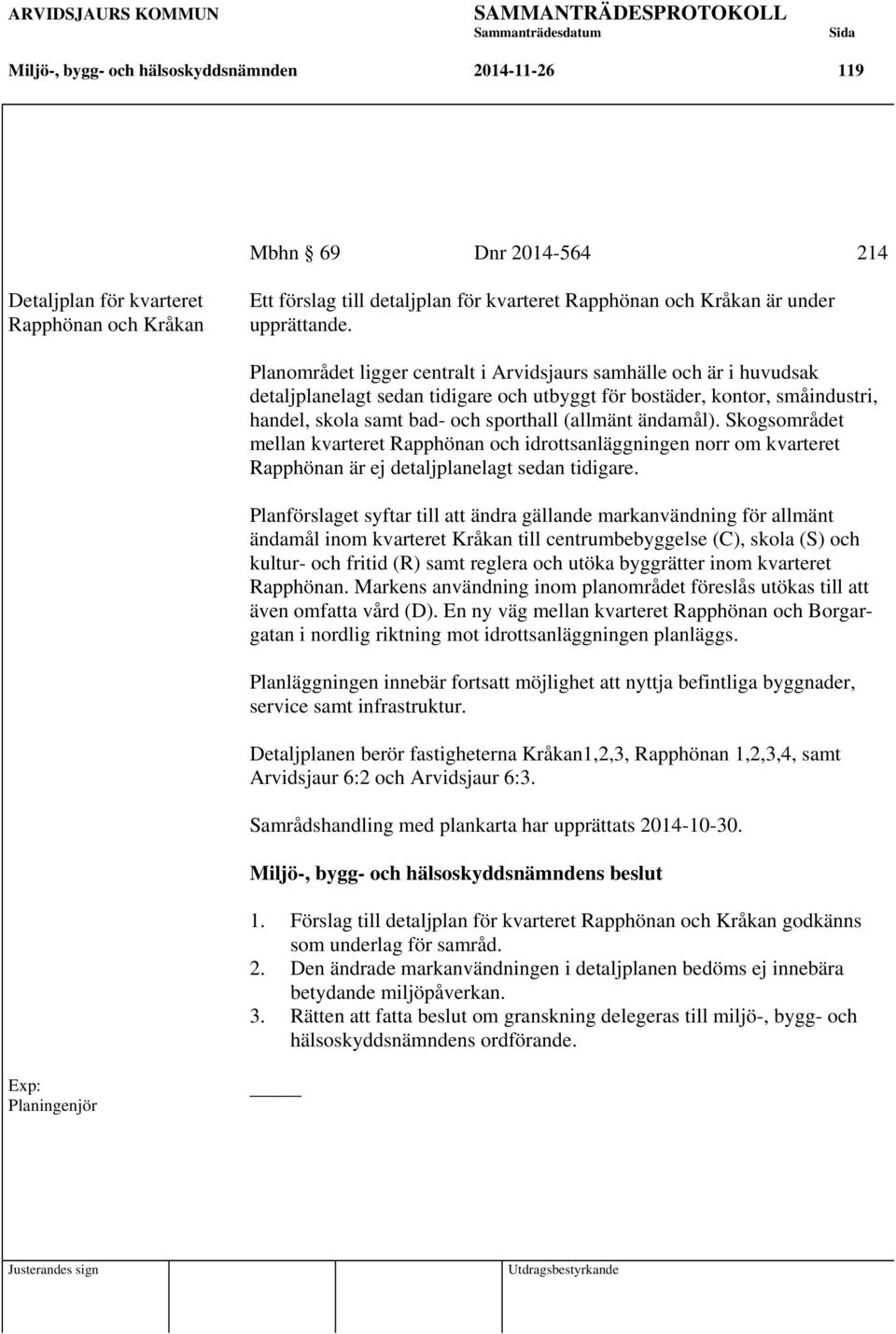 ARVIDSJAURS KOMMUN SAMMANTRÄDESPROTOKOLL
Sammanträdesdatum Sida
Miljö-, bygg- och hälsoskyddsnämnden 2014-11-26 119

Mbhn § 69 Dnr 2014-564 214

Detaljplan för kvarteret Rapphönan och Kråkan

Ett förslag till detaljplan för kvarteret Rapphönan och Kråkan är under upprättande.

Planområdet ligger centralt i Arvidsjaurs samhälle och är i huvudsak detaljplanelagt sedan tidigare och utbyggt för bostäder, kontor, småindustri, handel, skola samt bad- och sporthall (allmänt ändamål). Skogsområdet mellan kvarteret Rapphönan och idrottsanläggningen norr om kvarteret Rapphönan är ej detaljplanelagt sedan tidigare.

Planförslaget syftar till att ändra gällande markanvändning för allmänt ändamål inom kvarteret Kråkan till centrumbebyggelse (C), skola (S) och kultur- och fritid (R) samt reglera och utöka byggrätter inom kvarteret Rapphönan. Markens användning inom planområdet föreslås utökas till att även omfatta vård (D). En ny väg mellan kvarteret Rapphönan och Borgargatan i nordlig riktning mot idrottsanläggningen planläggs.

Planläggningen innebär fortsatt möjlighet att nyttja befintliga byggnader, service samt infrastruktur.

Detaljplanen berör fastigheterna Kråkan1,2,3, Rapphönan 1,2,3,4, samt Arvidsjaur 6:2 och Arvidsjaur 6:3.

Samrådshandling med plankarta har upprättats 2014-10-30.

Miljö-, bygg- och hälsoskyddsnämndens beslut

1. Förslag till detaljplan för kvarteret Rapphönan och Kråkan godkänns som underlag för samråd.
2. Den ändrade markanvändningen i detaljplanen bedöms ej innebära betydande miljöpåverkan.
3. Rätten att fatta beslut om granskning delegeras till miljö-, bygg- och hälsoskyddsnämndens ordförande.

Exp:
Planingenjör

Justerandes sign Utdragsbestyrkande